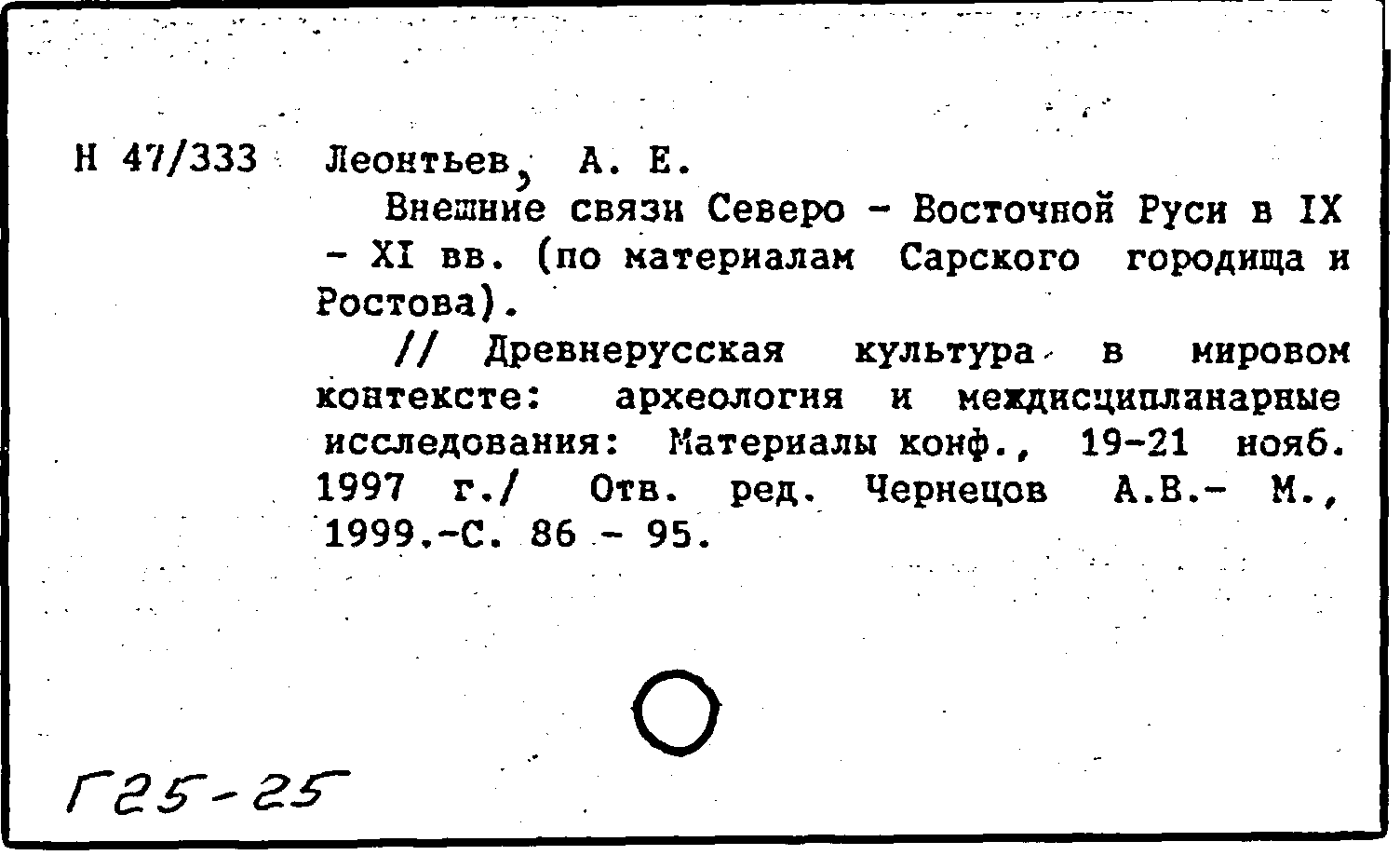 Н 47/333 Леонтьев, А. Е.

Внешние связи Северо - Восточной Руси в IX - XI вв. (по материалам Сарского городища и Ростова).

// Древнерусская культура в мировом контексте: археология и междисциплинарные исследования: Материалы конф., 19-21 нояб. 1997 г./ Отв. ред. Чернецов А.В.- М., 1999.-С. 86 - 95.

Г25-25